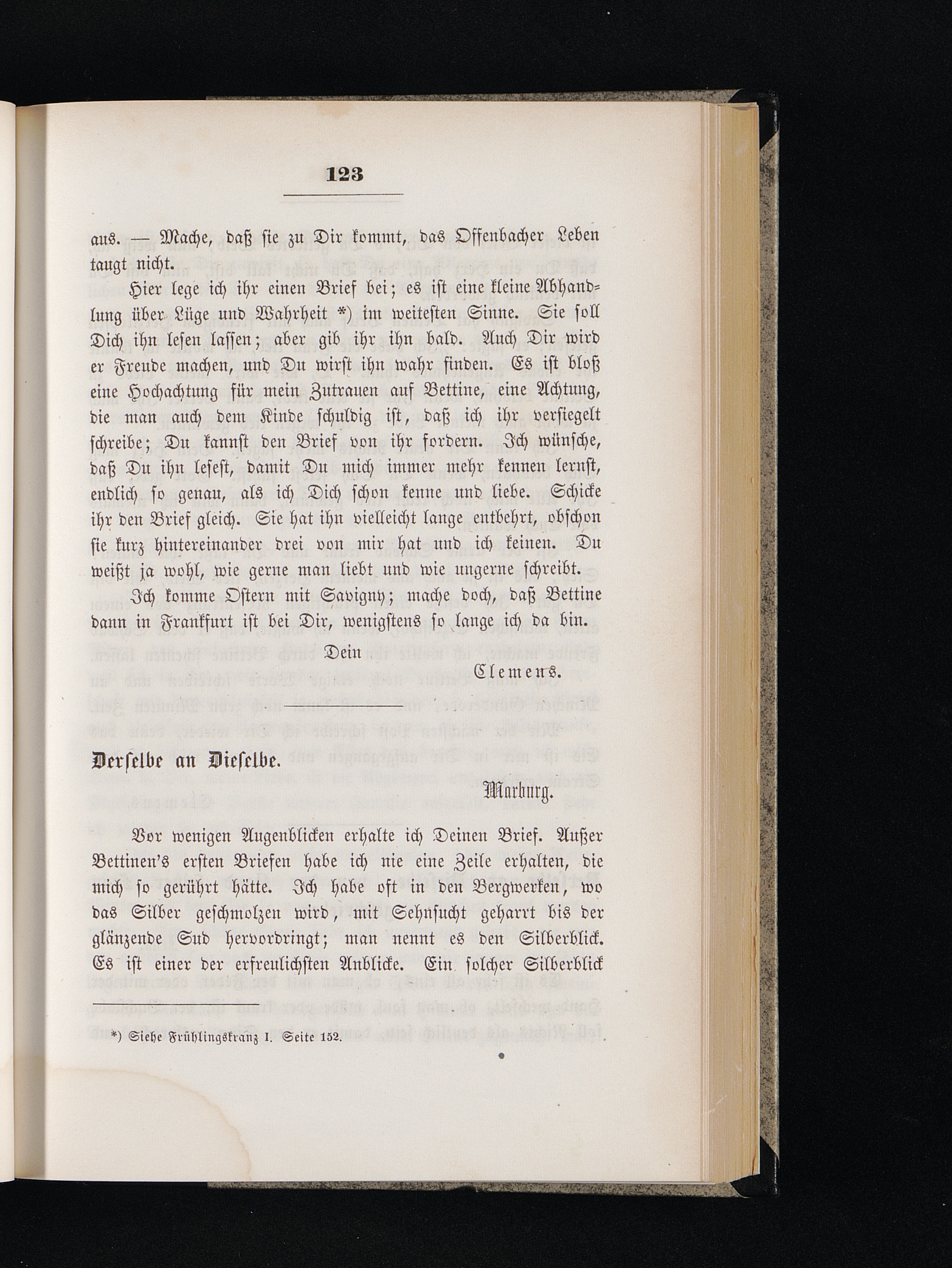 123

aus. — Mache, daß sie zu Dir kommt, das Offenbacher Leben taugt nicht.

Hier lege ich ihr einen Brief bei; es ist eine kleine Abhandlung über Lüge und Wahrheit *) im weitesten Sinne. Sie soll Dich ihn lesen lassen; aber gib ihr ihn bald. Auch Dir wird er Freude machen, und Du wirst ihn wahr finden. Es ist bloß eine Hochachtung für mein Zutrauen auf Bettine, eine Achtung, die man auch dem Kinde schuldig ist, daß ich ihr versiegelt schreibe; Du kannst den Brief von ihr fordern. Ich wünsche, daß Du ihn lesest, damit Du mich immer mehr kennen lernst, endlich so genau, als ich Dich schon kenne und liebe. Schicke ihr den Brief gleich. Sie hat ihn vielleicht lange entbehrt, obschon sie kurz hintereinander drei von mir hat und ich keinen. Du weißt ja wohl, wie gerne man liebt und wie ungerne schreibt.

Ich komme Ostern mit Savigny; mache doch, daß Bettine dann in Frankfurt ist bei Dir, wenigstens so lange ich da bin.

Dein

Clemens.

Derselbe an Dieselbe.

Marburg.

Vor wenigen Augenblicken erhalte ich Deinen Brief. Außer Bettinen's ersten Briefen habe ich nie eine Zeile erhalten, die mich so gerührt hätte. Ich habe oft in den Bergwerken, wo das Silber geschmolzen wird, mit Sehnsucht geharrt bis der glänzende Sud hervordringt; man nennt es den Silberblick. Es ist einer der erfreulichsten Anblicke. Ein solcher Silberblick

*) Siehe Frühlingskranz I. Seite 152.